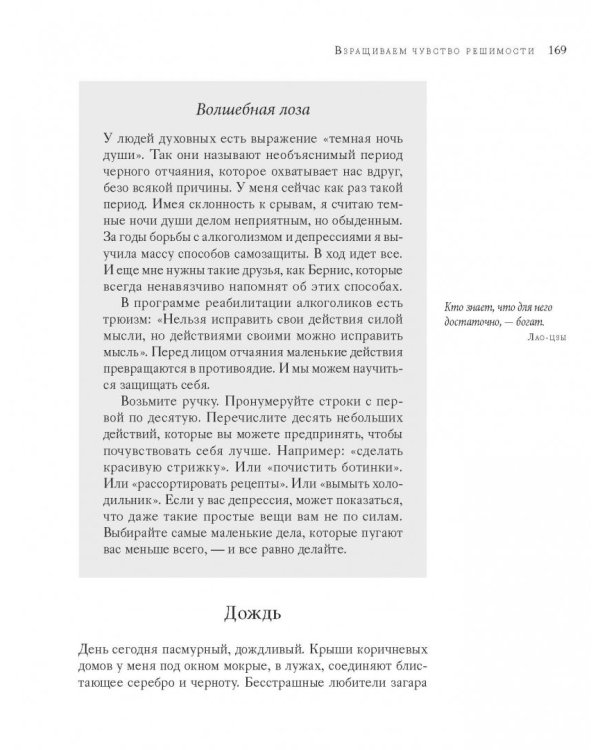 Взращиваем чувство решимости 169

Волшебная лоза

У людей духовных есть выражение «темная ночь души». Так они называют необъяснимый период черного отчаяния, которое охватывает нас вдруг, безо всякой причины. У меня сейчас как раз такой период. Имея склонность к срывам, я считаю темные ночи души делом неприятным, но обыденным. За годы борьбы с алкоголизмом и депрессиями я выучила массу способов самозащиты. В ход идет все. И еще мне нужны такие друзья, как Бернис, которые всегда ненавязчиво напомнят об этих способах.

В программе реабилитации алкоголиков есть трюизм: «Нельзя исправить свои действия силой мысли, но действиями своими можно исправить мысль». Перед лицом отчаяния маленькие действия превращаются в противоядие. И мы можем научиться защищать себя.

Возьмите ручку. Пронумеруйте строки с первой по десятую. Перечислите десять небольших действий, которые вы можете предпринять, чтобы почувствовать себя лучше. Например: «сделать красивую стрижку». Или «почистить ботинки». Или «рассортировать рецепты». Или «вымыть холодильник». Если у вас депрессия, может показаться, что даже такие простые вещи вам не по силам. Выбирайте самые маленькие дела, которые пугают вас меньше всего, — и все равно делайте.

Кто знает, что для него достаточно, — богат.
Лао-цзы

Дождь

День сегодня пасмурный, дождливый. Крыши коричневых домов у меня под окном мокрые, в лужах, соединяют блистающее серебро и черноту. Бесстрашные любители загара